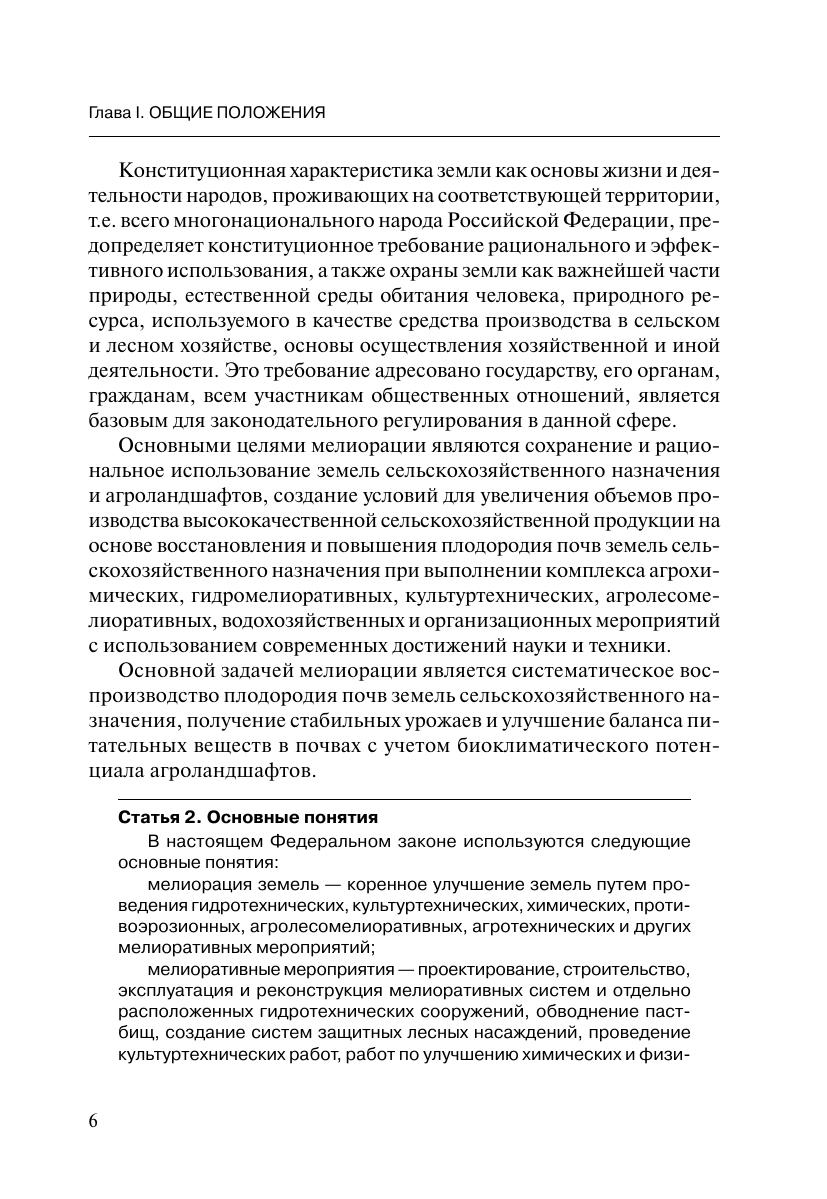 Глава I. ОБЩИЕ ПОЛОЖЕНИЯ

Конституционная характеристика земли как основы жизни и деятельности народов, проживающих на соответствующей территории, т.е. всего многонационального народа Российской Федерации, предопределяет конституционное требование рационального и эффективного использования, а также охраны земли как важнейшей части природы, естественной среды обитания человека, природного ресурса, используемого в качестве средства производства в сельском и лесном хозяйстве, основы осуществления хозяйственной и иной деятельности. Это требование адресовано государству, его органам, гражданам, всем участникам общественных отношений, является базовым для законодательного регулирования в данной сфере.

Основными целями мелиорации являются сохранение и рациональное использование земель сельскохозяйственного назначения и агроландшафтов, создание условий для увеличения объемов производства высококачественной сельскохозяйственной продукции на основе восстановления и повышения плодородия почв земель сельскохозяйственного назначения при выполнении комплекса агрохимических, гидромелиоративных, культуртехнических, агролесомелиоративных, водохозяйственных и организационных мероприятий с использованием современных достижений науки и техники.

Основной задачей мелиорации является систематическое воспроизводство плодородия почв земель сельскохозяйственного назначения, получение стабильных урожаев и улучшение баланса питательных веществ в почвах с учетом биоклиматического потенциала агроландшафтов.

Статья 2. Основные понятия

В настоящем Федеральном законе используются следующие основные понятия:

мелиорация земель — коренное улучшение земель путем проведения гидротехнических, культуртехнических, химических, противоэрозионных, агролесомелиоративных, агротехнических и других мелиоративных мероприятий;

мелиоративные мероприятия — проектирование, строительство, эксплуатация и реконструкция мелиоративных систем и отдельно расположенных гидротехнических сооружений, обводнение пастбищ, создание систем защитных лесных насаждений, проведение культуртехнических работ, работ по улучшению химических и физи-

6